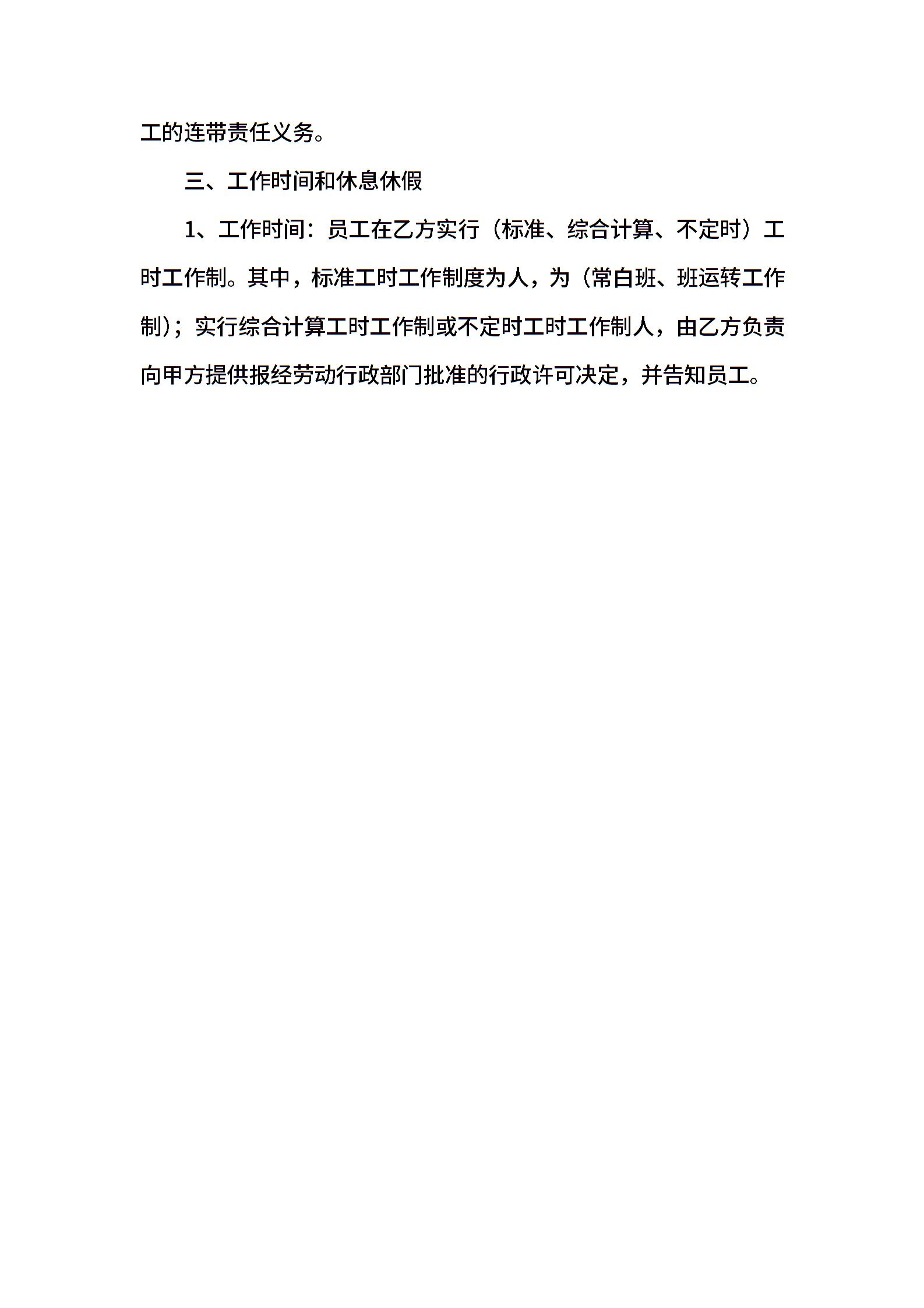 工的连带责任义务。

三、工作时间和休息休假

1、工作时间：员工在乙方实行（标准、综合计算、不定时）工时工作制。其中，标准工时工作制度为人，为（常白班、班运转工作制）；实行综合计算工时工作制或不定时工时工作制人，由乙方负责向甲方提供报经劳动行政部门批准的行政许可决定，并告知员工。